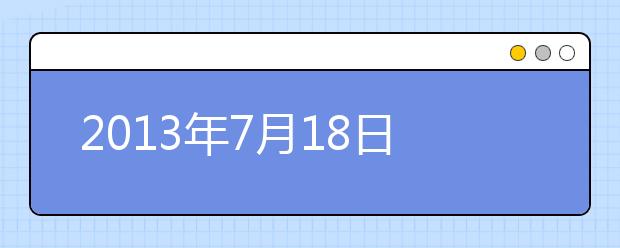 2013年7月18日